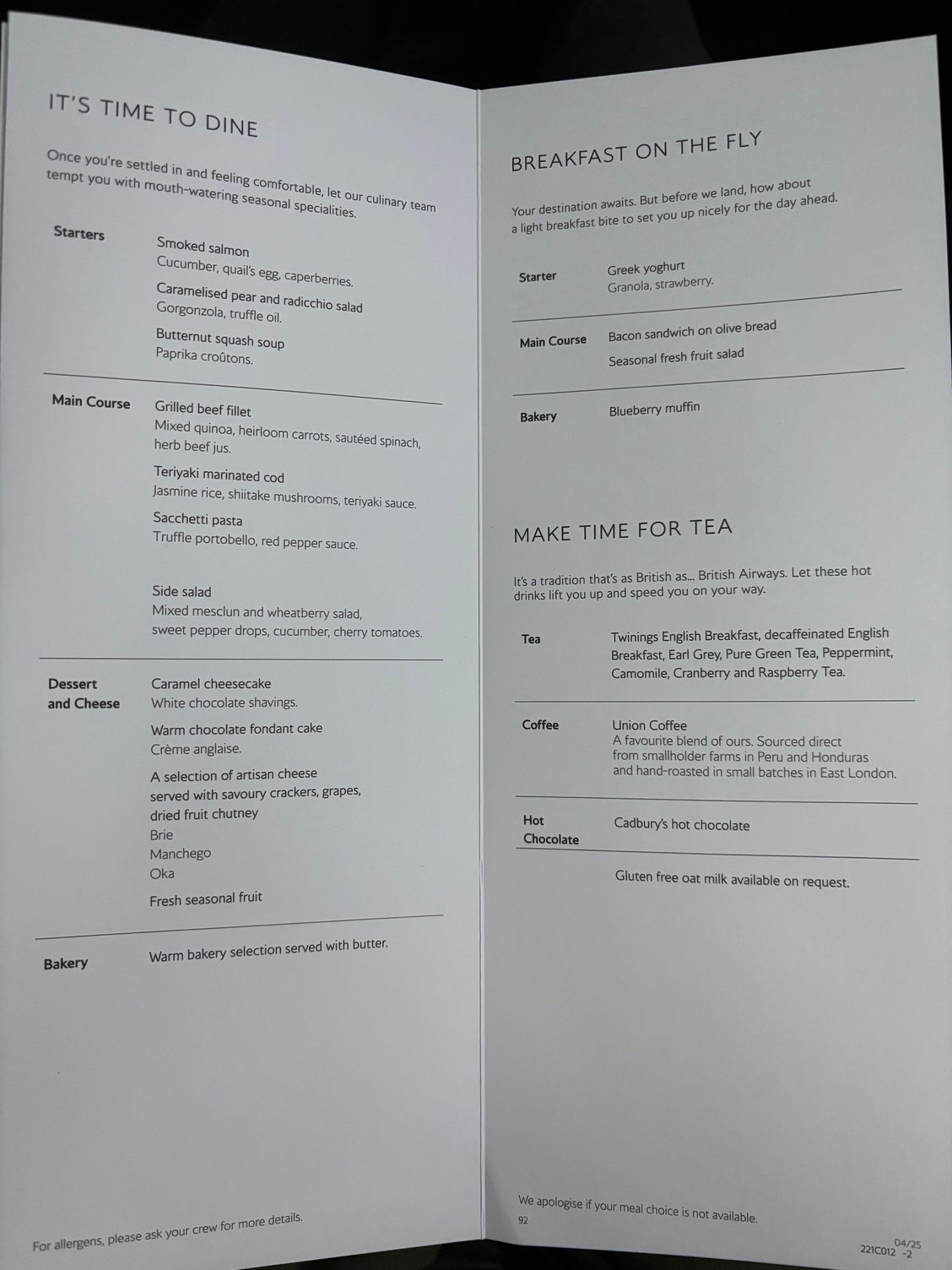 IT'S TIME TO DINE

Once you're settled in and feeling comfortable, let our culinary team tempt you with mouth-watering seasonal specialities.

Starters
Smoked salmon
Cucumber, quail's egg, caperberries.
Caramelised pear and radicchio salad
Gorgonzola, truffle oil.
Butternut squash soup
Paprika croûtons.

Main Course
Grilled beef fillet
Mixed quinoa, heirloom carrots, sautéed spinach, herb beef jus.
Teriyaki marinated cod
Jasmine rice, shiitake mushrooms, teriyaki sauce.
Sacchetti pasta
Truffle portobello, red pepper sauce.

Side salad
Mixed mesclun and wheatberry salad, sweet pepper drops, cucumber, cherry tomatoes.

Dessert and Cheese
Caramel cheesecake
White chocolate shavings.
Warm chocolate fondant cake
Crème anglaise.
A selection of artisan cheese served with savoury crackers, grapes, dried fruit chutney
Brie
Manchego
Oka
Fresh seasonal fruit

Bakery
Warm bakery selection served with butter.

For allergens, please ask your crew for more details.

BREAKFAST ON THE FLY

Your destination awaits. But before we land, how about a light breakfast bite to set you up nicely for the day ahead.

Starter
Greek yoghurt
Granola, strawberry.

Main Course
Bacon sandwich on olive bread
Seasonal fresh fruit salad

Bakery
Blueberry muffin

MAKE TIME FOR TEA

It's a tradition that's as British as... British Airways. Let these hot drinks lift you up and speed you on your way.

Tea
Twinings English Breakfast, decaffeinated English Breakfast, Earl Grey, Pure Green Tea, Peppermint, Camomile, Cranberry and Raspberry Tea.

Coffee
Union Coffee
A favourite blend of ours. Sourced direct from smallholder farms in Peru and Honduras and hand-roasted in small batches in East London.

Hot Chocolate
Cadbury's hot chocolate

Gluten free oat milk available on request.

We apologise if your meal choice is not available.
92

04/25
221C012 -2